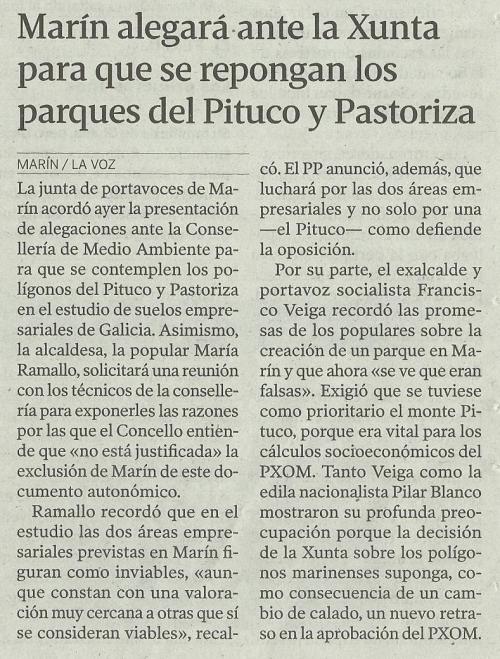 Marín alegará ante la Xunta para que se repongan los parques del Pituco y Pastoriza

MARÍN / LA VOZ

La junta de portavoces de Marín acordó ayer la presentación de alegaciones ante la Consellería de Medio Ambiente para que se contemplen los polígonos del Pituco y Pastoriza en el estudio de suelos empresariales de Galicia. Asimismo, la alcaldesa, la popular María Ramallo, solicitará una reunión con los técnicos de la consellería para exponerles las razones por las que el Concello entiende que «no está justificada» la exclusión de Marín de este documento autonómico.

Ramallo recordó que en el estudio las dos áreas empresariales previstas en Marín figuran como inviables, «aunque constan con una valoración muy cercana a otras que sí se consideran viables», recalcó. El PP anunció, además, que luchará por las dos áreas empresariales y no solo por una —el Pituco— como defiende la oposición.

Por su parte, el exalcalde y portavoz socialista Francisco Veiga recordó las promesas de los populares sobre la creación de un parque en Marín y que ahora «se ve que eran falsas». Exigió que se tuviese como prioritario el monte Pituco, porque era vital para los cálculos socioeconómicos del PXOM. Tanto Veiga como la edila nacionalista Pilar Blanco mostraron su profunda preocupación porque la decisión de la Xunta sobre los polígonos marinenses suponga, como consecuencia de un cambio de calado, un nuevo retraso en la aprobación del PXOM.